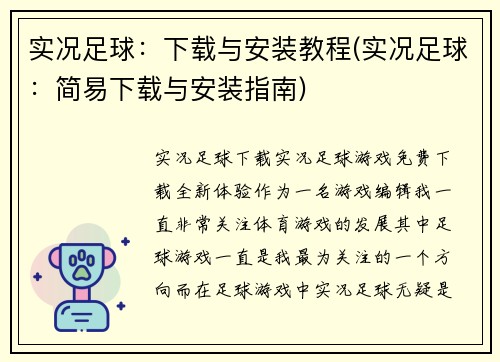 实况足球：下载与安装教程(实况足球：简易下载与安装指南)

实况足球下载实况足球游戏免费下载全新体验作为一名游戏编辑我一直非常关注体育游戏的发展其中足球游戏一直是我最为关注的一个方向而在足球游戏中实况足球无疑是